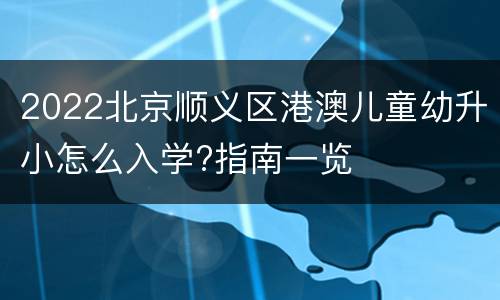 2022北京顺义区港澳儿童幼升小怎么入学?指南一览